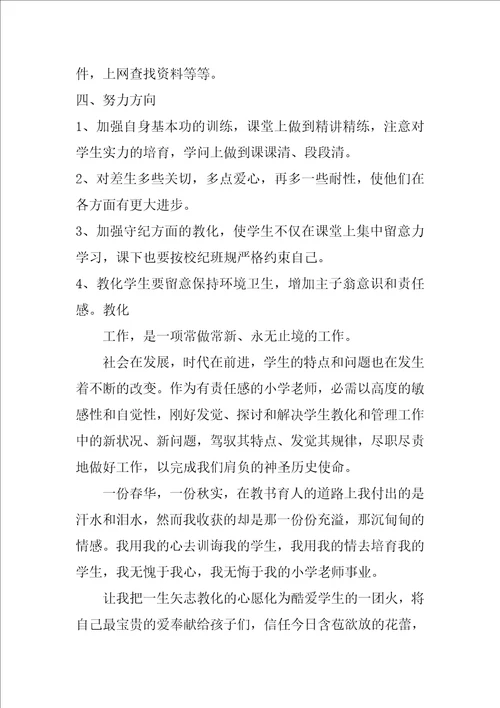 件，上网查找资料等等。

四、努力方向

1、加强自身基本功的训练，课堂上做到精讲精练，注意对学生实力的培育，学问上做到课课清、段段清。

2、对差生多些关切，多点爱心，再多一些耐性，使他们在各方面有更大进步。

3、加强守纪方面的教化，使学生不仅在课堂上集中留意力学习，课下也要按校纪班规严格约束自己。

4、教化学生要留意保持环境卫生，增加主子翁意识和责任感。教化

工作，是一项常做常新、永无止境的工作。

社会在发展，时代在前进，学生的特点和问题也在发生着不断的改变。作为有责任感的小学老师，必需以高度的敏感性和自觉性，刚好发觉、探讨和解决学生教化和管理工作中的新状况、新问题，驾驭其特点、发觉其规律，尽职尽责地做好工作，以完成我们肩负的神圣历史使命。

一份春华，一份秋实，在教书育人的道路上我付出的是汗水和泪水，然而我收获的却是那一份份充溢，那沉甸甸的情感。我用我的心去训诲我的学生，我用我的情去培育我的学生，我无愧于我心，我无悔于我的小学老师事业。

让我把一生矢志教化的心愿化为酷爱学生的一团火，将自己最宝贵的爱奉献给孩子们，信任今日含苞欲放的花蕾，